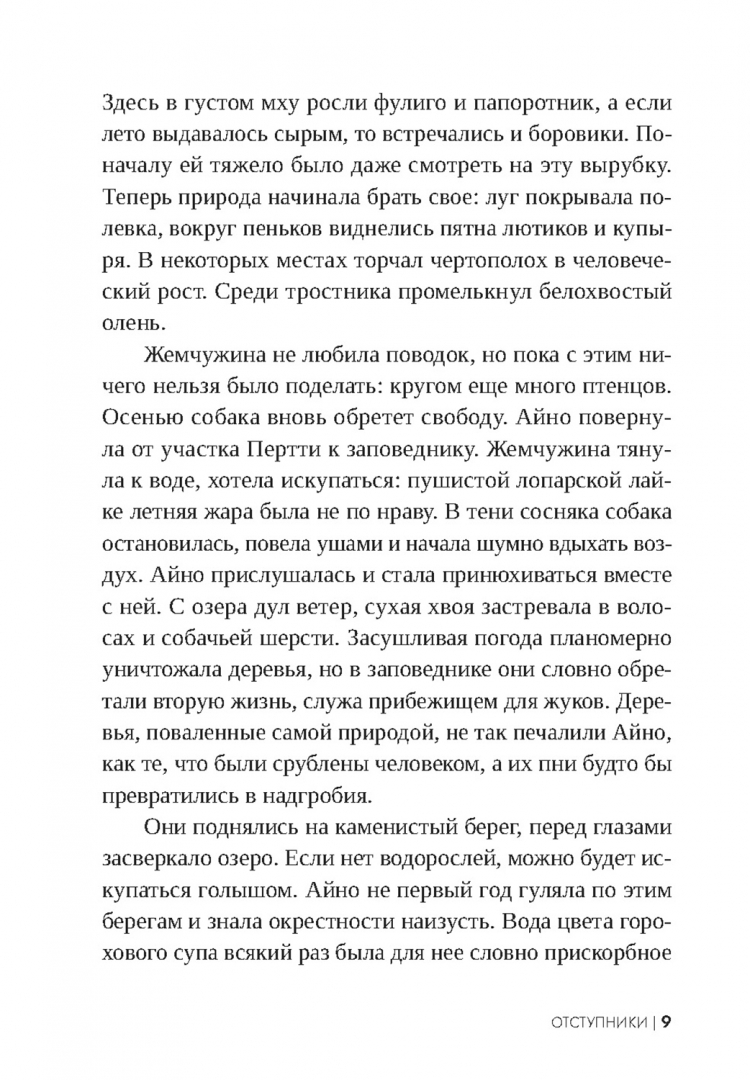 Здесь в густом мху росли фулиго и папоротник, а если лето выдавалось сырым, то встречались и боровики. Поначалу ей тяжело было даже смотреть на эту вырубку. Теперь природа начинала брать свое: луг покрывала полевка, вокруг пеньков виднелись пятна лютиков и купыря. В некоторых местах торчал чертополох в человеческий рост. Среди тростника промелькнул белохвостый олень.

Жемчужина не любила поводок, но пока с этим ничего нельзя было поделать: кругом еще много птенцов. Осенью собака вновь обретет свободу. Айно повернула от участка Пертти к заповеднику. Жемчужина тянула к воде, хотела искупаться: пушистой лопарской лайке летняя жара была не по нраву. В тени сосняка собака остановилась, повела ушами и начала шумно вдыхать воздух. Айно прислушалась и стала принюхиваться вместе с ней. С озера дул ветер, сухая хвоя застревала в волосах и собачьей шерсти. Засушливая погода планомерно уничтожала деревья, но в заповеднике они словно обретали вторую жизнь, служа прибежищем для жуков. Деревья, поваленные самой природой, не так печалили Айно, как те, что были срублены человеком, а их пни будто бы превратились в надгробия.

Они поднялись на каменистый берег, перед глазами засверкало озеро. Если нет водорослей, можно будет искупаться голышом. Айно не первый год гуляла по этим берегам и знала окрестности наизусть. Вода цвета горохового супа всякий раз была для нее словно прискорбное

ОТСТУПНИКИ | 9